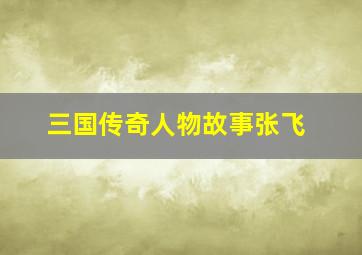 三国传奇人物故事张飞